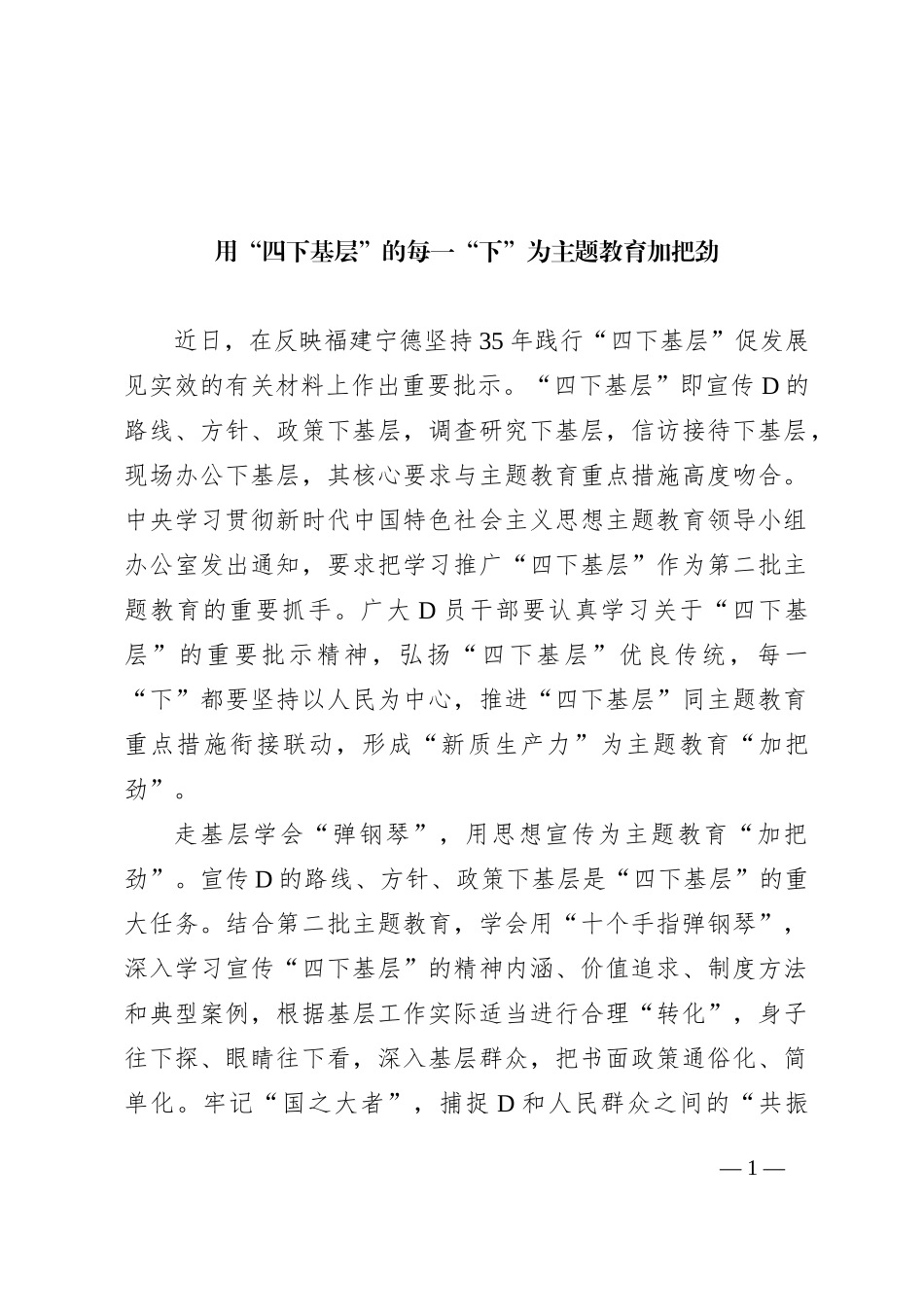 用“四下基层”的每一“下”为主题教育加把劲

近日，在反映福建宁德坚持35年践行“四下基层”促发展见实效的有关材料上作出重要批示。“四下基层”即宣传D的路线、方针、政策下基层，调查研究下基层，信访接待下基层，现场办公下基层，其核心要求与主题教育重点措施高度吻合。中央学习贯彻新时代中国特色社会主义思想主题教育领导小组办公室发出通知，要求把学习推广“四下基层”作为第二批主题教育的重要抓手。广大D员干部要认真学习关于“四下基层”的重要批示精神，弘扬“四下基层”优良传统，每一“下”都要坚持以人民为中心，推进“四下基层”同主题教育重点措施衔接联动，形成“新质生产力”为主题教育“加把劲”。

走基层学会“弹钢琴”，用思想宣传为主题教育“加把劲”。宣传D的路线、方针、政策下基层是“四下基层”的重大任务。结合第二批主题教育，学会用“十个手指弹钢琴”，深入学习宣传“四下基层”的精神内涵、价值追求、制度方法和典型案例，根据基层工作实际适当进行合理“转化”，身子往下探、眼睛往下看，深入基层群众，把书面政策通俗化、简单化。牢记“国之大者”，捕捉D和人民群众之间的“共振

—1—